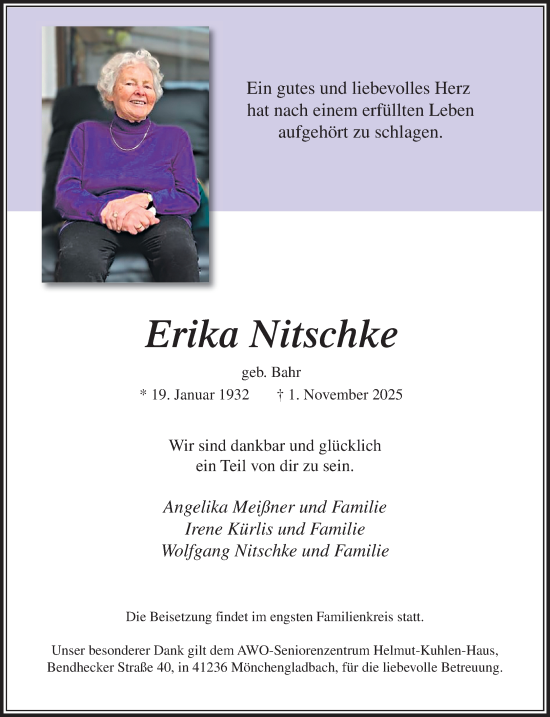 Ein gutes und liebevolles Herz
hat nach einem erfüllten Leben
aufgehört zu schlagen.

Erika Nitschke

geb. Bahr

* 19. Januar 1932 † 1. November 2025

Wir sind dankbar und glücklich
ein Teil von dir zu sein.

Angelika Meißner und Familie
Irene Kürlis und Familie
Wolfgang Nitschke und Familie

Die Beisetzung findet im engsten Familienkreis statt.

Unser besonderer Dank gilt dem AWO-Seniorenzentrum Helmut-Kuhlen-Haus, Bendhecker Straße 40, in 41236 Mönchengladbach, für die liebevolle Betreuung.